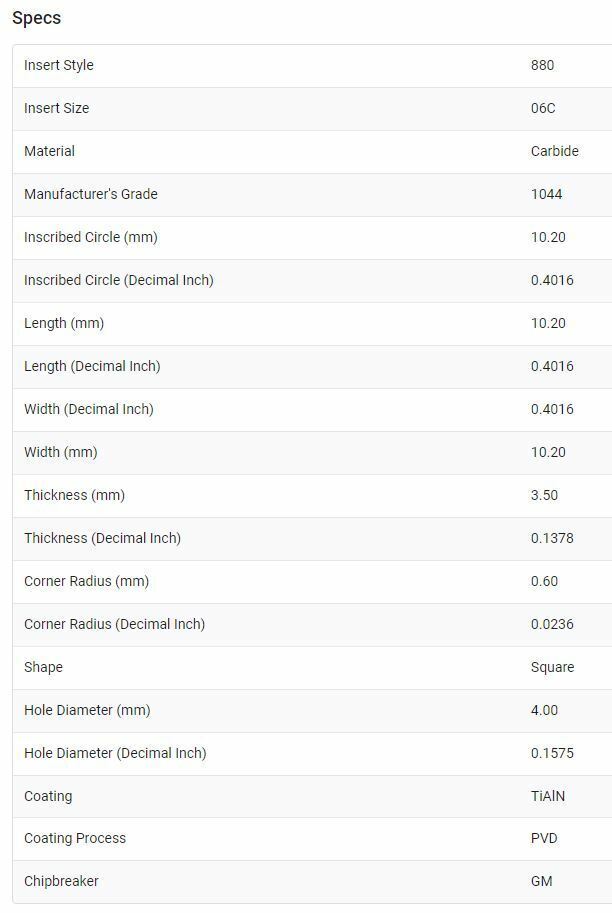 Specs

| | |
|---|---|
| Insert Style | 880 |
| Insert Size | 06C |
| Material | Carbide |
| Manufacturer's Grade | 1044 |
| Inscribed Circle (mm) | 10.20 |
| Inscribed Circle (Decimal Inch) | 0.4016 |
| Length (mm) | 10.20 |
| Length (Decimal Inch) | 0.4016 |
| Width (Decimal Inch) | 0.4016 |
| Width (mm) | 10.20 |
| Thickness (mm) | 3.50 |
| Thickness (Decimal Inch) | 0.1378 |
| Corner Radius (mm) | 0.60 |
| Corner Radius (Decimal Inch) | 0.0236 |
| Shape | Square |
| Hole Diameter (mm) | 4.00 |
| Hole Diameter (Decimal Inch) | 0.1575 |
| Coating | TiAlN |
| Coating Process | PVD |
| Chipbreaker | GM |